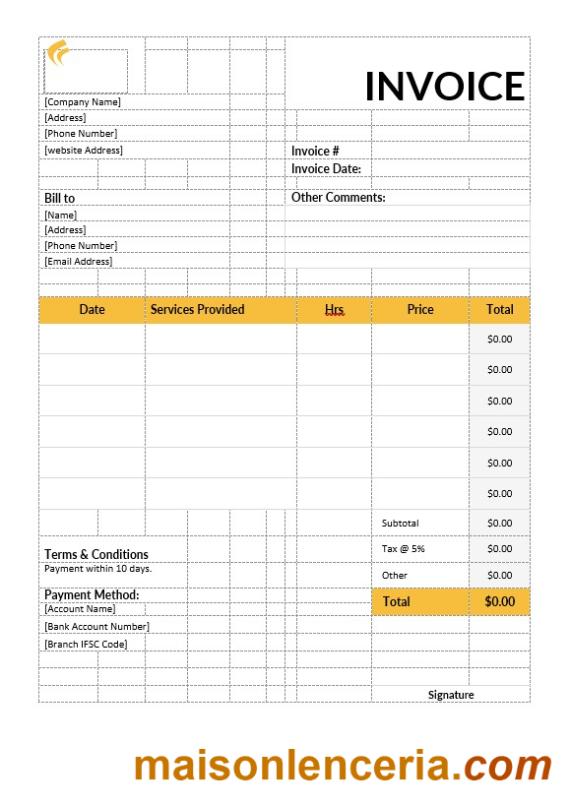 INVOICE

[Company Name]
[Address]
[Phone Number]
[website Address]

Invoice #
Invoice Date:

Bill to
[Name]
[Address]
[Phone Number]
[Email Address]

Other Comments:

| Date | Services Provided | Hrs | Price | Total |
|---|---|---|---|---|
| | | | | $0.00 |
| | | | | $0.00 |
| | | | | $0.00 |
| | | | | $0.00 |
| | | | | $0.00 |
| | | | | $0.00 |
| | | | Subtotal | $0.00 |
| | | | Tax @ 5% | $0.00 |
| | | | Other | $0.00 |
| | | | Total | $0.00 |

Terms & Conditions
Payment within 10 days.

Payment Method:
[Account Name]
[Bank Account Number]
[Branch IFSC Code]

Signature

maisonlenceria.com